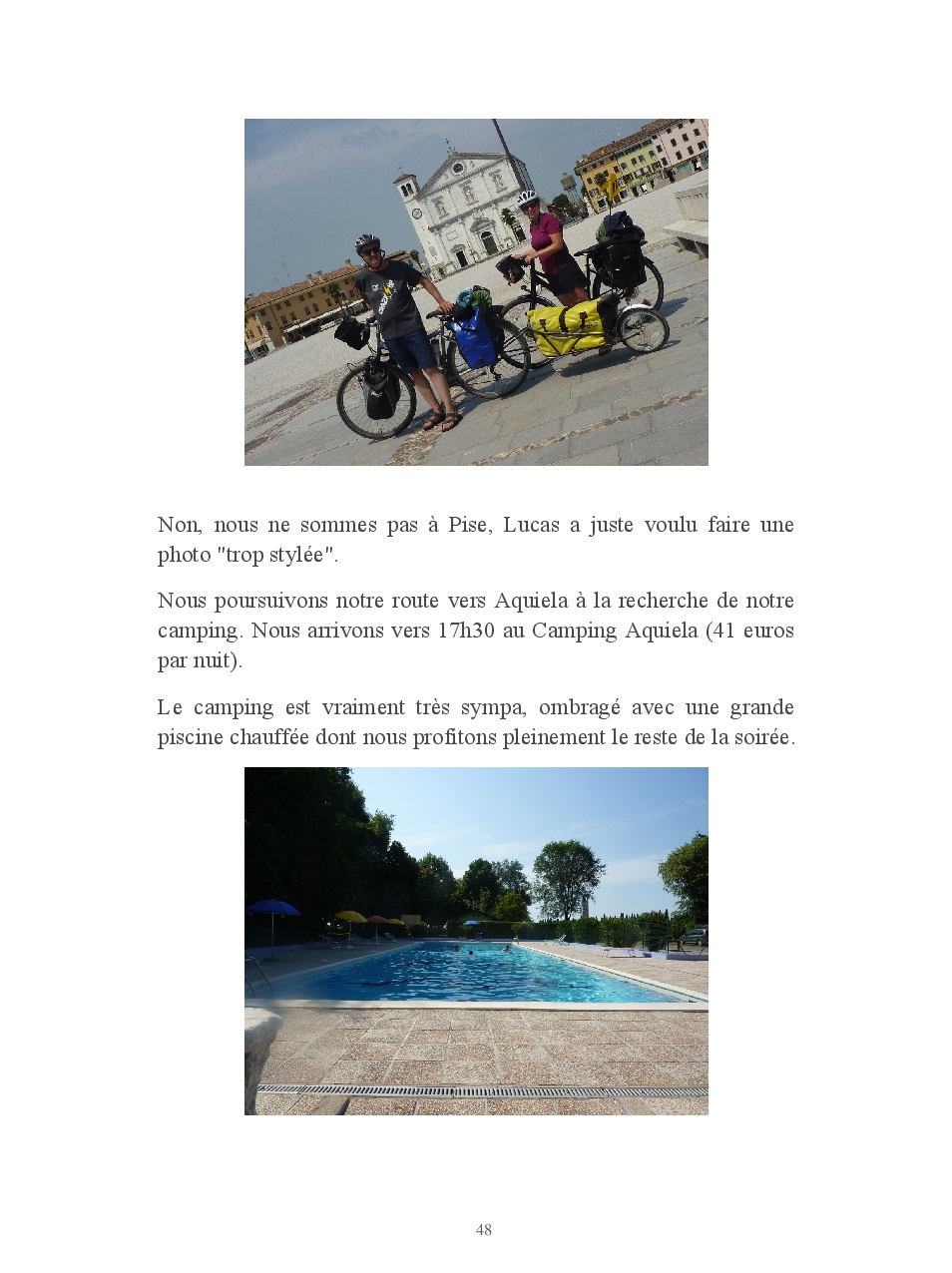 Non, nous ne sommes pas à Pise, Lucas a juste voulu faire une photo "trop stylée".

Nous poursuivons notre route vers Aquiela à la recherche de notre camping. Nous arrivons vers 17h30 au Camping Aquiela (41 euros par nuit).

Le camping est vraiment très sympa, ombragé avec une grande piscine chauffée dont nous profitons pleinement le reste de la soirée.

48